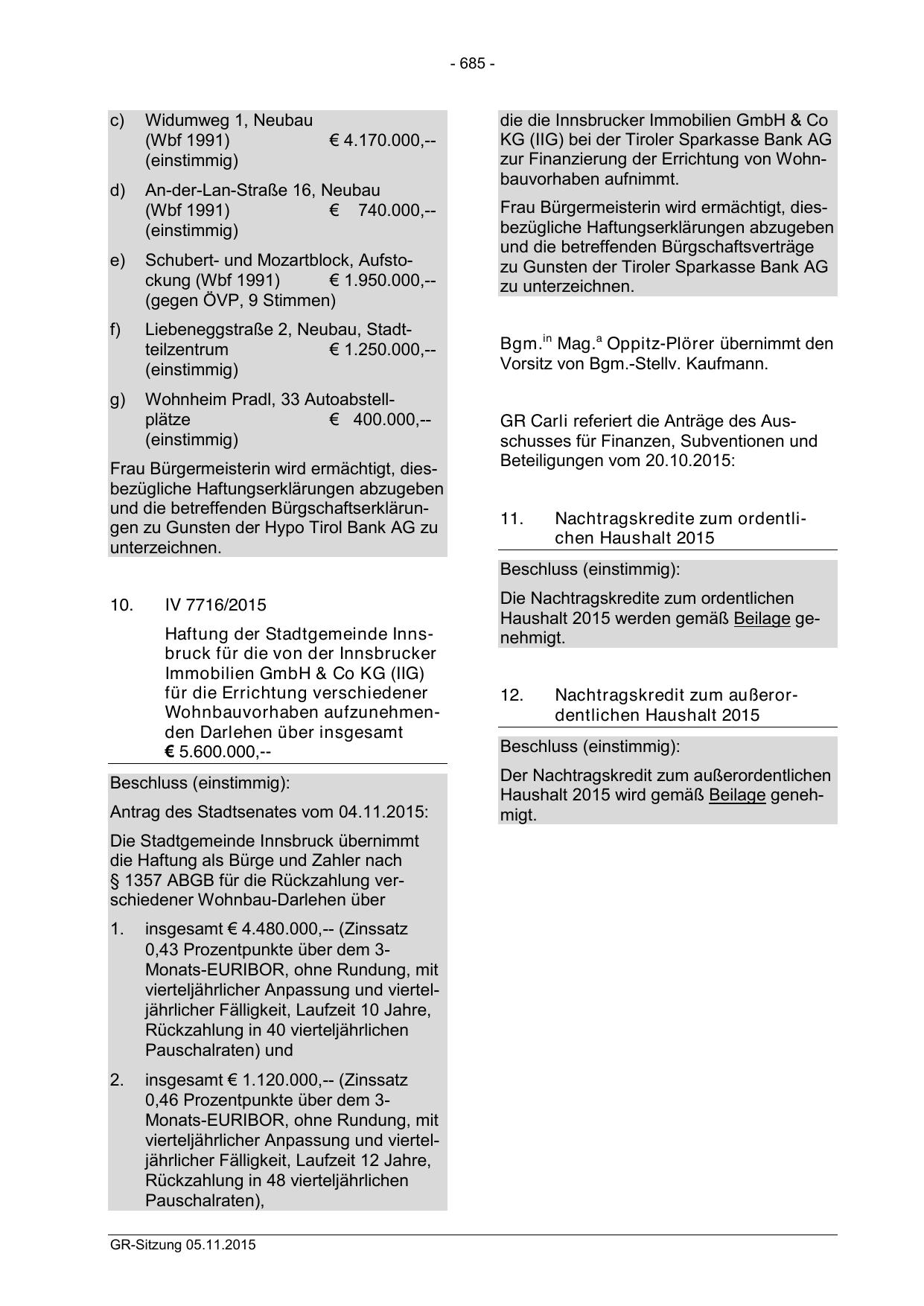 - 685 -

c) Widumweg 1, Neubau (Wbf 1991) € 4.170.000,-- (einstimmig)

d) An-der-Lan-Straße 16, Neubau (Wbf 1991) € 740.000,-- (einstimmig)

e) Schubert- und Mozartblock, Aufstockung (Wbf 1991) € 1.950.000,-- (gegen ÖVP, 9 Stimmen)

f) Liebeneggstraße 2, Neubau, Stadtteilzentrum € 1.250.000,-- (einstimmig)

g) Wohnheim Pradl, 33 Autoabstellplätze € 400.000,-- (einstimmig)

Frau Bürgermeisterin wird ermächtigt, diesbezügliche Haftungserklärungen abzugeben und die betreffenden Bürgschaftserklärungen zu Gunsten der Hypo Tirol Bank AG zu unterzeichnen.

10. IV 7716/2015

Haftung der Stadtgemeinde Innsbruck für die von der Innsbrucker Immobilien GmbH & Co KG (IIG) für die Errichtung verschiedener Wohnbauvorhaben aufzunehmenden Darlehen über insgesamt € 5.600.000,--

Beschluss (einstimmig):

Antrag des Stadtsenates vom 04.11.2015:

Die Stadtgemeinde Innsbruck übernimmt die Haftung als Bürge und Zahler nach § 1357 ABGB für die Rückzahlung verschiedener Wohnbau-Darlehen über

1. insgesamt € 4.480.000,-- (Zinssatz 0,43 Prozentpunkte über dem 3-Monats-EURIBOR, ohne Rundung, mit vierteljährlicher Anpassung und vierteljährlicher Fälligkeit, Laufzeit 10 Jahre, Rückzahlung in 40 vierteljährlichen Pauschalraten) und

2. insgesamt € 1.120.000,-- (Zinssatz 0,46 Prozentpunkte über dem 3-Monats-EURIBOR, ohne Rundung, mit vierteljährlicher Anpassung und vierteljährlicher Fälligkeit, Laufzeit 12 Jahre, Rückzahlung in 48 vierteljährlichen Pauschalraten),

die die Innsbrucker Immobilien GmbH & Co KG (IIG) bei der Tiroler Sparkasse Bank AG zur Finanzierung der Errichtung von Wohnbauvorhaben aufnimmt.

Frau Bürgermeisterin wird ermächtigt, diesbezügliche Haftungserklärungen abzugeben und die betreffenden Bürgschaftsverträge zu Gunsten der Tiroler Sparkasse Bank AG zu unterzeichnen.

Bgm.$^{in}$ Mag.$^{a}$ Oppitz-Plörer übernimmt den Vorsitz von Bgm.-Stellv. Kaufmann.

GR Carli referiert die Anträge des Ausschusses für Finanzen, Subventionen und Beteiligungen vom 20.10.2015:

11. Nachtragskredite zum ordentlichen Haushalt 2015

Beschluss (einstimmig):

Die Nachtragskredite zum ordentlichen Haushalt 2015 werden gemäß Beilage genehmigt.

12. Nachtragskredit zum außerordentlichen Haushalt 2015

Beschluss (einstimmig):

Der Nachtragskredit zum außerordentlichen Haushalt 2015 wird gemäß Beilage genehmigt.

GR-Sitzung 05.11.2015